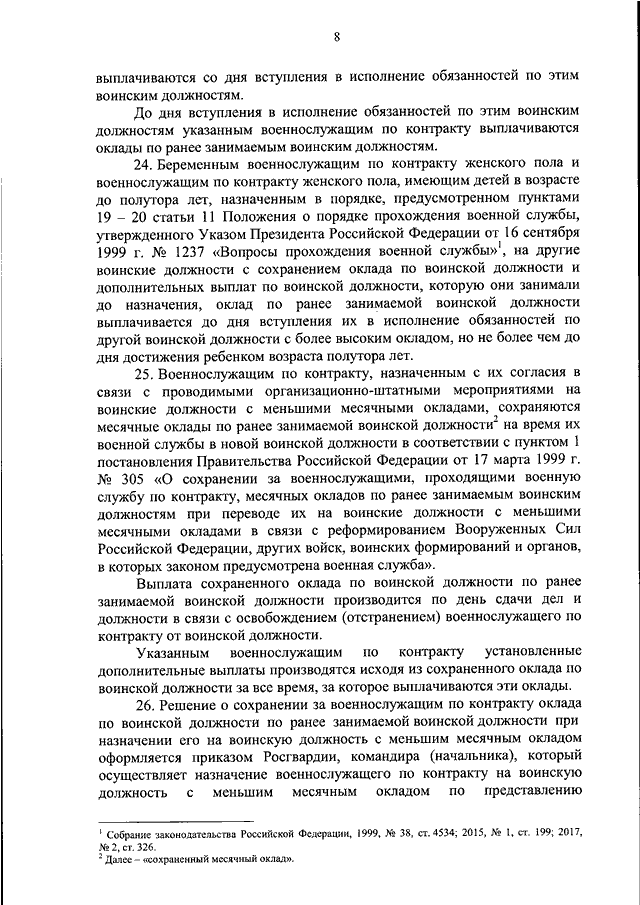 8

выплачиваются со дня вступления в исполнение обязанностей по этим воинским должностям.

До дня вступления в исполнение обязанностей по этим воинским должностям указанным военнослужащим по контракту выплачиваются оклады по ранее занимаемым воинским должностям.

24. Беременным военнослужащим по контракту женского пола и военнослужащим по контракту женского пола, имеющим детей в возрасте до полутора лет, назначенным в порядке, предусмотренном пунктами 19 – 20 статьи 11 Положения о порядке прохождения военной службы, утвержденного Указом Президента Российской Федерации от 16 сентября 1999 г. № 1237 «Вопросы прохождения военной службы»$^1$, на другие воинские должности с сохранением оклада по воинской должности и дополнительных выплат по воинской должности, которую они занимали до назначения, оклад по ранее занимаемой воинской должности выплачивается до дня вступления их в исполнение обязанностей по другой воинской должности с более высоким окладом, но не более чем до дня достижения ребенком возраста полутора лет.

25. Военнослужащим по контракту, назначенным с их согласия в связи с проводимыми организационно-штатными мероприятиями на воинские должности с меньшими месячными окладами, сохраняются месячные оклады по ранее занимаемой воинской должности$^2$ на время их военной службы в новой воинской должности в соответствии с пунктом 1 постановления Правительства Российской Федерации от 17 марта 1999 г. № 305 «О сохранении за военнослужащими, проходящими военную службу по контракту, месячных окладов по ранее занимаемым воинским должностям при переводе их на воинские должности с меньшими месячными окладами в связи с реформированием Вооруженных Сил Российской Федерации, других войск, воинских формирований и органов, в которых законом предусмотрена военная служба».

Выплата сохраненного оклада по воинской должности по ранее занимаемой воинской должности производится по день сдачи дел и должности в связи с освобождением (отстранением) военнослужащего по контракту от воинской должности.

Указанным военнослужащим по контракту установленные дополнительные выплаты производятся исходя из сохраненного оклада по воинской должности за все время, за которое выплачиваются эти оклады.

26. Решение о сохранении за военнослужащим по контракту оклада по воинской должности по ранее занимаемой воинской должности при назначении его на воинскую должность с меньшим месячным окладом оформляется приказом Росгвардии, командира (начальника), который осуществляет назначение военнослужащего по контракту на воинскую должность с меньшим месячным окладом по представлению

$^1$ Собрание законодательства Российской Федерации, 1999, № 38, ст. 4534; 2015, № 1, ст. 199; 2017, № 2, ст. 326.
$^2$ Далее – «сохраненный месячный оклад».